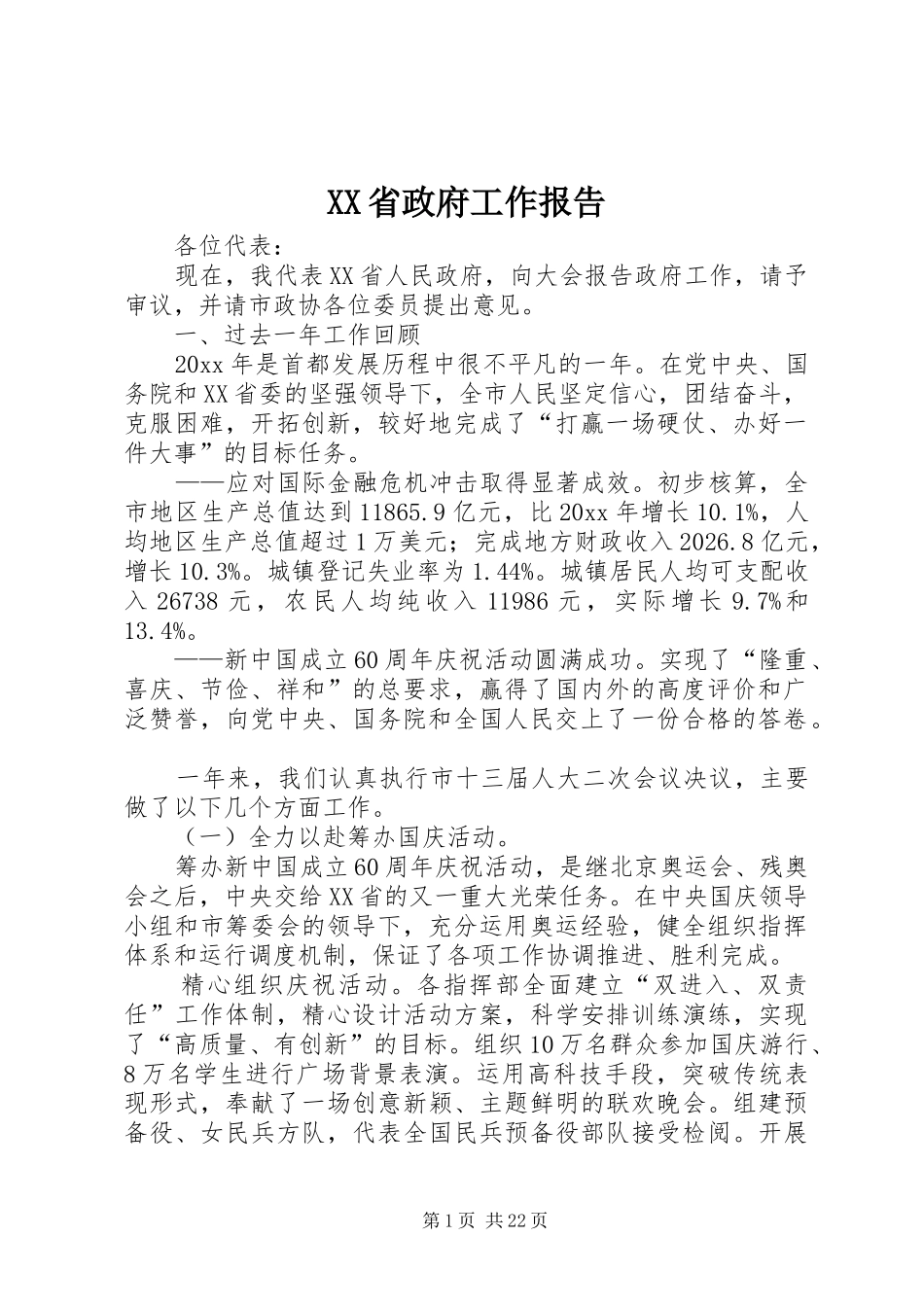 XX省政府工作报告

各位代表：

现在，我代表XX省人民政府，向大会报告政府工作，请予审议，并请市政协各位委员提出意见。

一、过去一年工作回顾

20xx年是首都发展历程中很不平凡的一年。在党中央、国务院和XX省委的坚强领导下，全市人民坚定信心，团结奋斗，克服困难，开拓创新，较好地完成了“打赢一场硬仗、办好一件大事”的目标任务。

——应对国际金融危机冲击取得显著成效。初步核算，全市地区生产总值达到11865.9亿元，比20xx年增长10.1%，人均地区生产总值超过1万美元；完成地方财政收入2026.8亿元，增长10.3%。城镇登记失业率为1.44%。城镇居民人均可支配收入26738元，农民人均纯收入11986元，实际增长9.7%和13.4%。

——新中国成立60周年庆祝活动圆满成功。实现了“隆重、喜庆、节俭、祥和”的总要求，赢得了国内外的高度评价和广泛赞誉，向党中央、国务院和全国人民交上了一份合格的答卷。

一年来，我们认真执行市十三届人大二次会议决议，主要做了以下几个方面工作。

（一）全力以赴筹办国庆活动。

筹办新中国成立60周年庆祝活动，是继北京奥运会、残奥会之后，中央交给XX省的又一重大光荣任务。在中央国庆领导小组和市筹委会的领导下，充分运用奥运经验，健全组织指挥体系和运行调度机制，保证了各项工作协调推进、胜利完成。

精心组织庆祝活动。各指挥部全面建立“双进入、双责任”工作体制，精心设计活动方案，科学安排训练演练，实现了“高质量、有创新”的目标。组织10万名群众参加国庆游行、8万名学生进行广场背景表演。运用高科技手段，突破传统表现形式，奉献了一场创意新颖、主题鲜明的联欢晚会。组建预备役、女民兵方队，代表全国民兵预备役部队接受检阅。开展

第1页 共22页